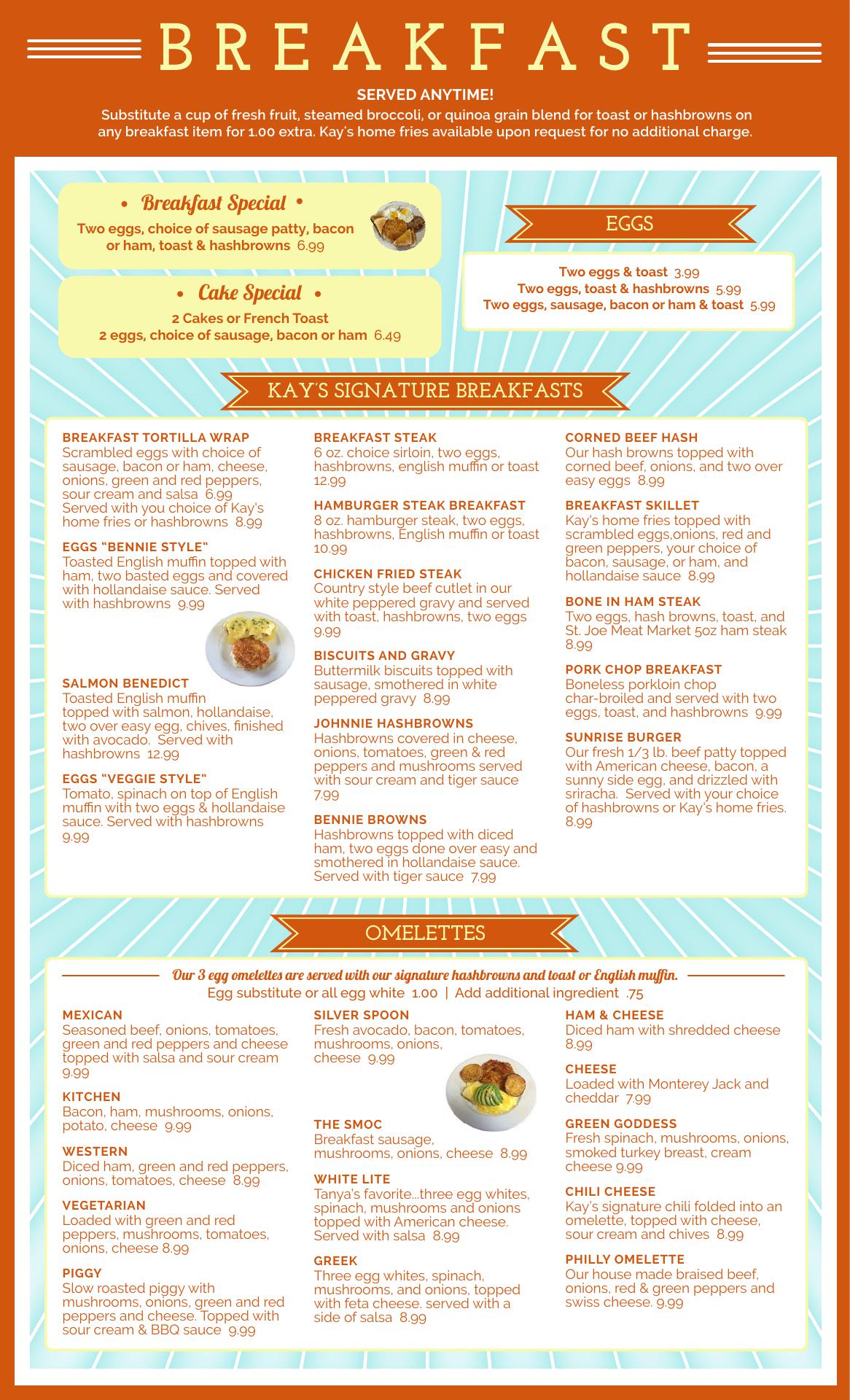 BREAKFAST

SERVED ANYTIME!
Substitute a cup of fresh fruit, steamed broccoli, or quinoa grain blend for toast or hashbrowns on any breakfast item for 1.00 extra. Kay's home fries available upon request for no additional charge.

• Breakfast Special •
Two eggs, choice of sausage patty, bacon or ham, toast & hashbrowns 6.99

• Cake Special •
2 Cakes or French Toast
2 eggs, choice of sausage, bacon or ham 6.49

EGGS
Two eggs & toast 3.99
Two eggs, toast & hashbrowns 5.99
Two eggs, sausage, bacon or ham & toast 5.99

KAY'S SIGNATURE BREAKFASTS

BREAKFAST TORTILLA WRAP
Scrambled eggs with choice of sausage, bacon or ham, cheese, onions, green and red peppers, sour cream and salsa 6.99
Served with you choice of Kay's home fries or hashbrowns 8.99

EGGS "BENNIE STYLE"
Toasted English muffin topped with ham, two basted eggs and covered with hollandaise sauce. Served with hashbrowns 9.99

SALMON BENEDICT
Toasted English muffin topped with salmon, hollandaise, two over easy egg, chives, finished with avocado. Served with hashbrowns 12.99

EGGS "VEGGIE STYLE"
Tomato, spinach on top of English muffin with two eggs & hollandaise sauce. Served with hashbrowns 9.99

BREAKFAST STEAK
6 oz. choice sirloin, two eggs, hashbrowns, english muffin or toast 12.99

HAMBURGER STEAK BREAKFAST
8 oz. hamburger steak, two eggs, hashbrowns, English muffin or toast 10.99

CHICKEN FRIED STEAK
Country style beef cutlet in our white peppered gravy and served with toast, hashbrowns, two eggs 9.99

BISCUITS AND GRAVY
Buttermilk biscuits topped with sausage, smothered in white peppered gravy 8.99

JOHNNIE HASHBROWNS
Hashbrowns covered in cheese, onions, tomatoes, green & red peppers and mushrooms served with sour cream and tiger sauce 7.99

BENNIE BROWNS
Hashbrowns topped with diced ham, two eggs done over easy and smothered in hollandaise sauce. Served with tiger sauce 7.99

CORNED BEEF HASH
Our hash browns topped with corned beef, onions, and two over easy eggs 8.99

BREAKFAST SKILLET
Kay's home fries topped with scrambled eggs,onions, red and green peppers, your choice of bacon, sausage, or ham, and hollandaise sauce 8.99

BONE IN HAM STEAK
Two eggs, hash browns, toast, and St. Joe Meat Market 5oz ham steak 8.99

PORK CHOP BREAKFAST
Boneless porkloin chop char-broiled and served with two eggs, toast, and hashbrowns 9.99

SUNRISE BURGER
Our fresh 1/3 lb. beef patty topped with American cheese, bacon, a sunny side egg, and drizzled with sriracha. Served with your choice of hashbrowns or Kay's home fries. 8.99

OMELETTES

Our 3 egg omelettes are served with our signature hashbrowns and toast or English muffin.
Egg substitute or all egg white 1.00 | Add additional ingredient .75

MEXICAN
Seasoned beef, onions, tomatoes, green and red peppers and cheese topped with salsa and sour cream 9.99

KITCHEN
Bacon, ham, mushrooms, onions, potato, cheese 9.99

WESTERN
Diced ham, green and red peppers, onions, tomatoes, cheese 8.99

VEGETARIAN
Loaded with green and red peppers, mushrooms, tomatoes, onions, cheese 8.99

PIGGY
Slow roasted piggy with mushrooms, onions, green and red peppers and cheese. Topped with sour cream & BBQ sauce 9.99

SILVER SPOON
Fresh avocado, bacon, tomatoes, mushrooms, onions, cheese 9.99

THE SMOC
Breakfast sausage, mushrooms, onions, cheese 8.99

WHITE LITE
Tanya's favorite...three egg whites, spinach, mushrooms and onions topped with American cheese. Served with salsa 8.99

GREEK
Three egg whites, spinach, mushrooms, and onions, topped with feta cheese. served with a side of salsa 8.99

HAM & CHEESE
Diced ham with shredded cheese 8.99

CHEESE
Loaded with Monterey Jack and cheddar 7.99

GREEN GODDESS
Fresh spinach, mushrooms, onions, smoked turkey breast, cream cheese 9.99

CHILI CHEESE
Kay's signature chili folded into an omelette, topped with cheese, sour cream and chives 8.99

PHILLY OMELETTE
Our house made braised beef, onions, red & green peppers and swiss cheese. 9.99